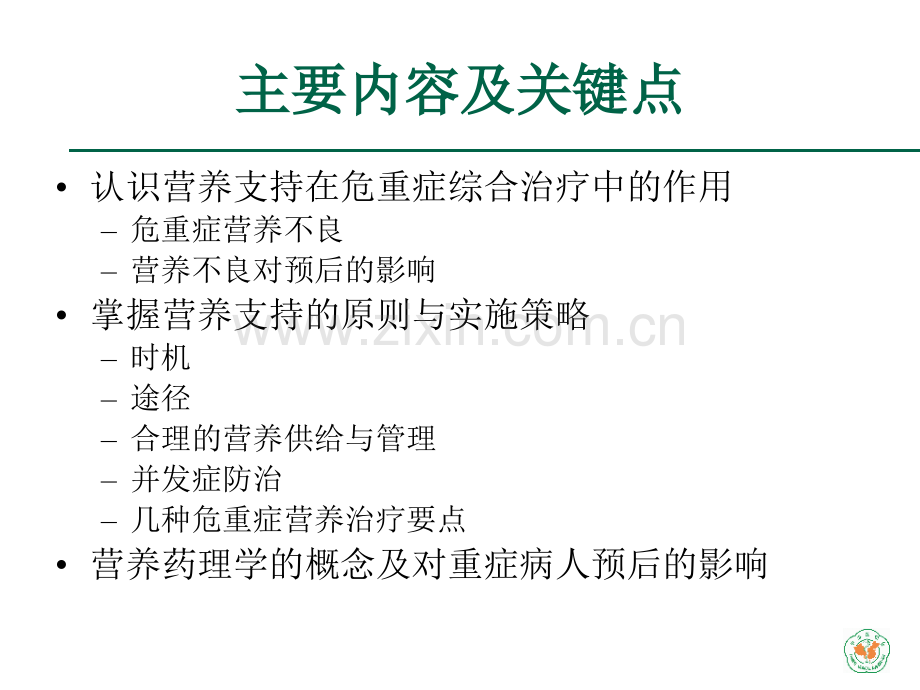 主要内容及关键点

• 认识营养支持在危重症综合治疗中的作用
  – 危重症营养不良
  – 营养不良对预后的影响
• 掌握营养支持的原则与实施策略
  – 时机
  – 途径
  – 合理的营养供给与管理
  – 并发症防治
  – 几种危重症营养治疗要点
• 营养药理学的概念及对重症病人预后的影响

www.zixin.com.cn